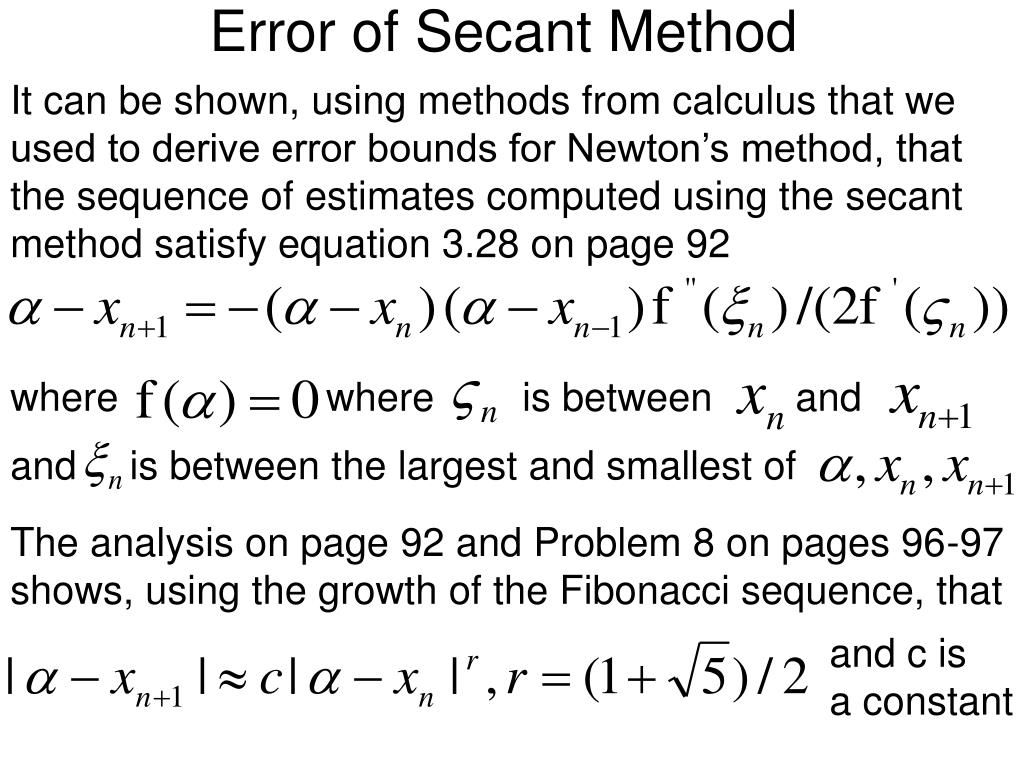 Error of Secant Method

It can be shown, using methods from calculus that we used to derive error bounds for Newton’s method, that the sequence of estimates computed using the secant method satisfy equation 3.28 on page 92

$\alpha - x_{n+1} = -(\alpha - x_n)(\alpha - x_{n-1}) f''(\xi_n)/(2f'(\varsigma_n))$

where $f(\alpha) = 0$ where $\varsigma_n$ is between $x_n$ and $x_{n+1}$ and $\xi_n$ is between the largest and smallest of $\alpha, x_n, x_{n+1}$

The analysis on page 92 and Problem 8 on pages 96-97 shows, using the growth of the Fibonacci sequence, that

$|\alpha - x_{n+1}| \approx c|\alpha - x_n|^r, r = (1+\sqrt{5})/2$ and c is a constant